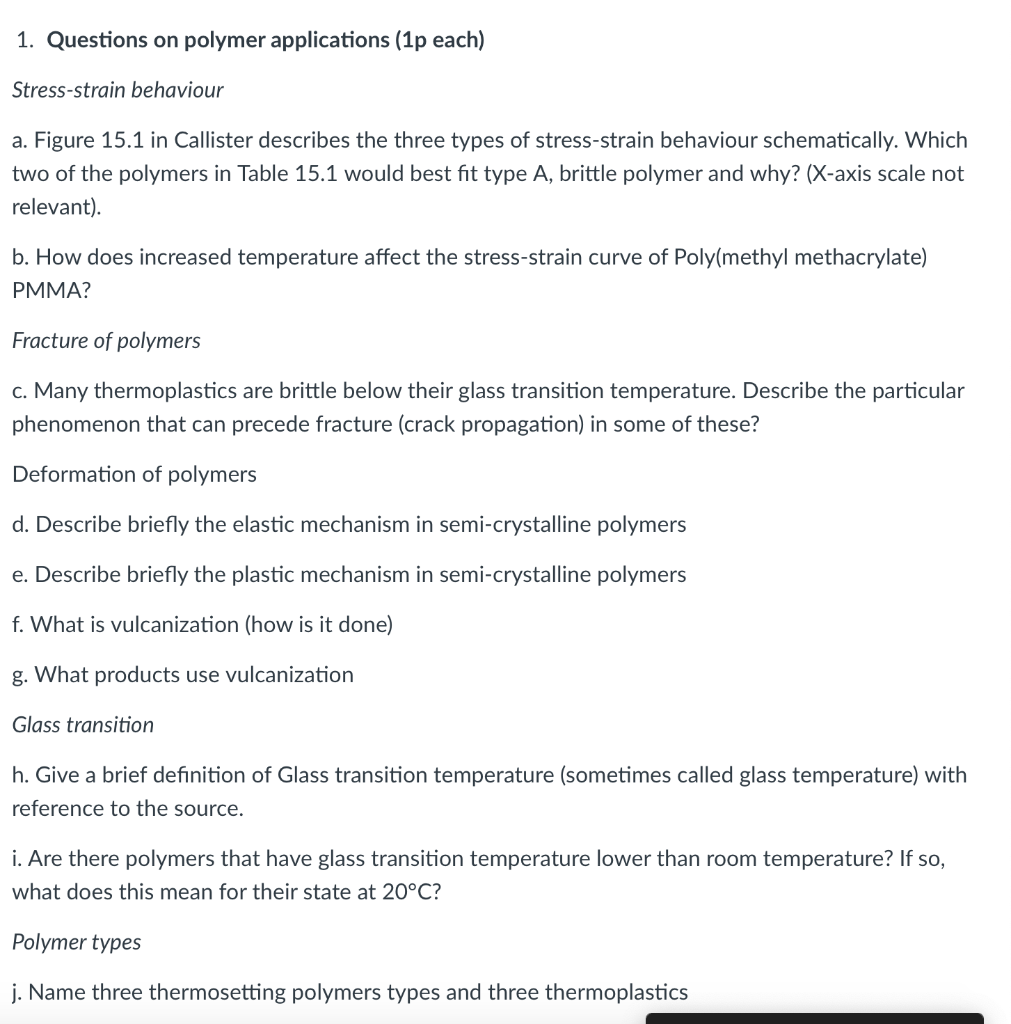 1. Questions on polymer applications (1p each)

Stress-strain behaviour

a. Figure 15.1 in Callister describes the three types of stress-strain behaviour schematically. Which two of the polymers in Table 15.1 would best fit type A, brittle polymer and why? (X-axis scale not relevant).

b. How does increased temperature affect the stress-strain curve of Poly(methyl methacrylate) PMMA?

Fracture of polymers

c. Many thermoplastics are brittle below their glass transition temperature. Describe the particular phenomenon that can precede fracture (crack propagation) in some of these?

Deformation of polymers

d. Describe briefly the elastic mechanism in semi-crystalline polymers

e. Describe briefly the plastic mechanism in semi-crystalline polymers

f. What is vulcanization (how is it done)

g. What products use vulcanization

Glass transition

h. Give a brief definition of Glass transition temperature (sometimes called glass temperature) with reference to the source.

i. Are there polymers that have glass transition temperature lower than room temperature? If so, what does this mean for their state at 20°C?

Polymer types

j. Name three thermosetting polymers types and three thermoplastics